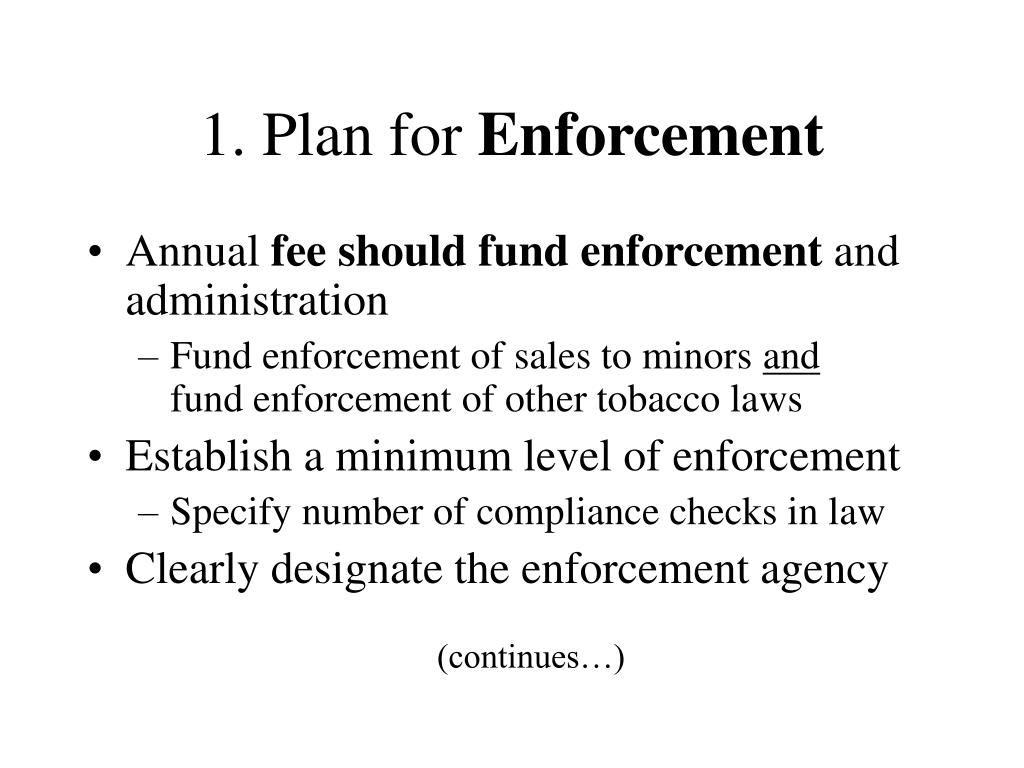 1. Plan for Enforcement

• Annual fee should fund enforcement and administration
– Fund enforcement of sales to minors and fund enforcement of other tobacco laws
• Establish a minimum level of enforcement
– Specify number of compliance checks in law
• Clearly designate the enforcement agency

(continues…)